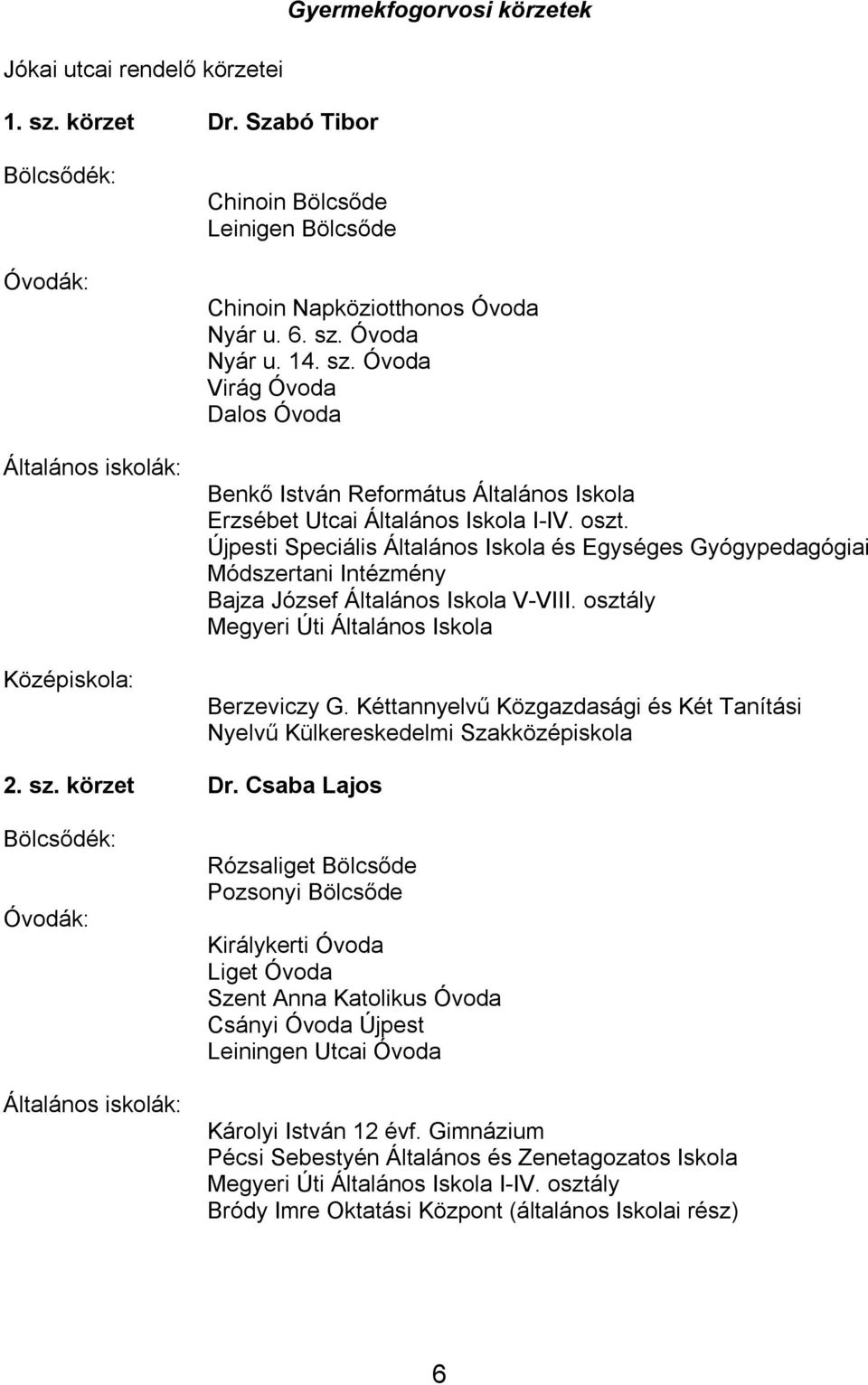 Gyermekfogorvosi körzetek

Jókai utcai rendelő körzetei

1. sz. körzet Dr. Szabó Tibor

Bölcsődék:

Chinoin Bölcsőde
Leinigen Bölcsőde

Óvodák:

Chinoin Napköziotthonos Óvoda
Nyár u. 6. sz. Óvoda
Nyár u. 14. sz. Óvoda
Virág Óvoda
Dalos Óvoda

Általános iskolák:

Benkő István Református Általános Iskola
Erzsébet Utcai Általános Iskola I-IV. oszt.
Újpesti Speciális Általános Iskola és Egységes Gyógypedagógiai Módszertani Intézmény
Bajza József Általános Iskola V-VIII. osztály
Megyeri Úti Általános Iskola

Középiskola:

Berzeviczy G. Kéttannyelvű Közgazdasági és Két Tanítási Nyelvű Külkereskedelmi Szakközépiskola

2. sz. körzet Dr. Csaba Lajos

Bölcsődék:

Rózsaliget Bölcsőde
Pozsonyi Bölcsőde

Óvodák:

Királykerti Óvoda
Liget Óvoda
Szent Anna Katolikus Óvoda
Csányi Óvoda Újpest
Leiningen Utcai Óvoda

Általános iskolák:

Károlyi István 12 évf. Gimnázium
Pécsi Sebestyén Általános és Zenetagozatos Iskola
Megyeri Úti Általános Iskola I-IV. osztály
Bródy Imre Oktatási Központ (általános Iskolai rész)

6